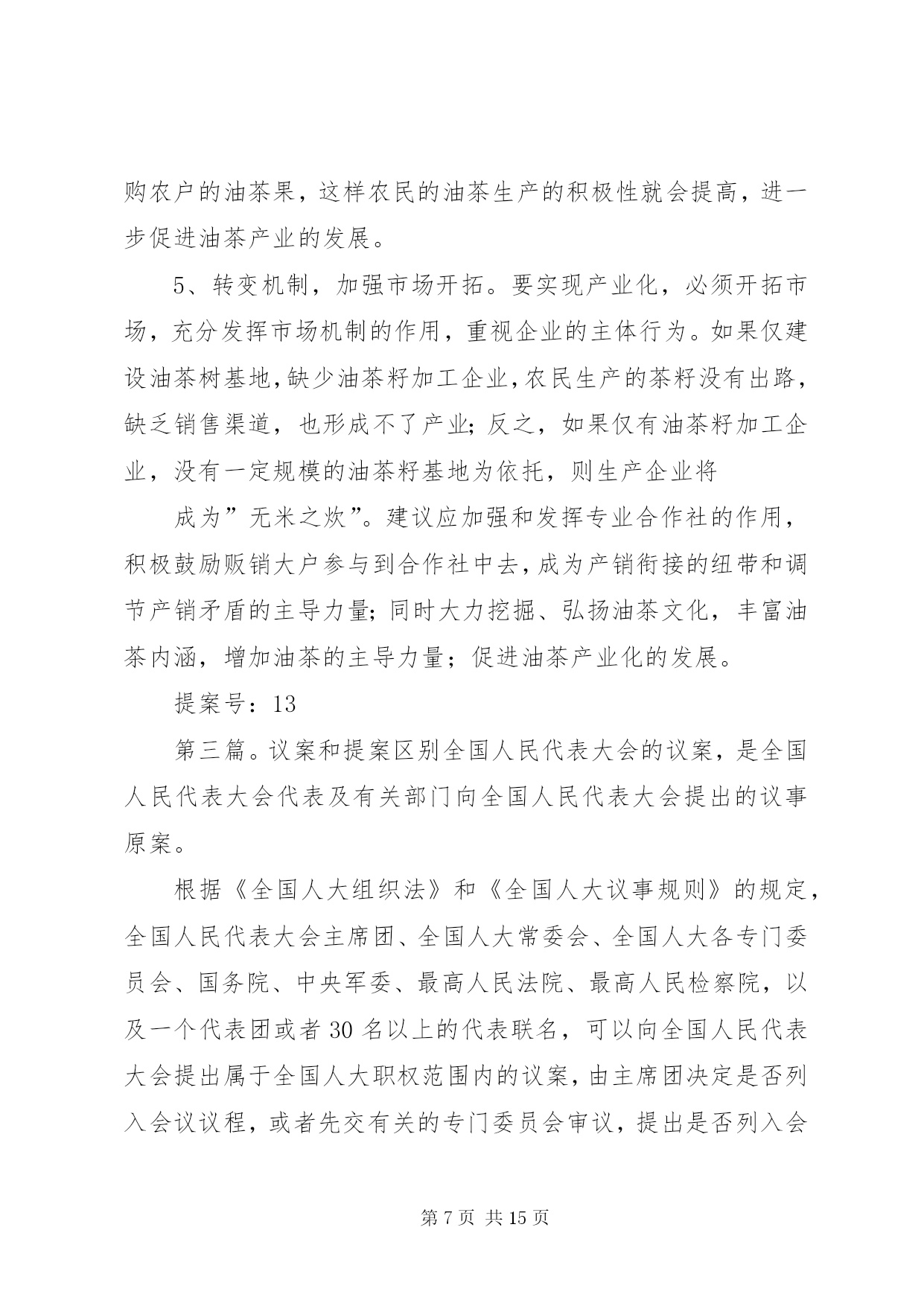 购农户的油茶果，这样农民的油茶生产的积极性就会提高，进一步促进油茶产业的发展。

5、转变机制，加强市场开拓。要实现产业化，必须开拓市场，充分发挥市场机制的作用，重视企业的主体行为。如果仅建设油茶树基地，缺少油茶籽加工企业，农民生产的茶籽没有出路，缺乏销售渠道，也形成不了产业；反之，如果仅有油茶籽加工企业，没有一定规模的油茶籽基地为依托，则生产企业将

成为”无米之炊”。建议应加强和发挥专业合作社的作用，积极鼓励贩销大户参与到合作社中去，成为产销衔接的纽带和调节产销矛盾的主导力量；同时大力挖掘、弘扬油茶文化，丰富油茶内涵，增加油茶的主导力量；促进油茶产业化的发展。

提案号：13

第三篇。议案和提案区别全国人民代表大会的议案，是全国人民代表大会代表及有关部门向全国人民代表大会提出的议事原案。

根据《全国人大组织法》和《全国人大议事规则》的规定，全国人民代表大会主席团、全国人大常委会、全国人大各专门委员会、国务院、中央军委、最高人民法院、最高人民检察院，以及一个代表团或者 30 名以上的代表联名，可以向全国人民代表大会提出属于全国人大职权范围内的议案，由主席团决定是否列入会议议程，或者先交有关的专门委员会审议，提出是否列入会

第 7 页 共 15 页